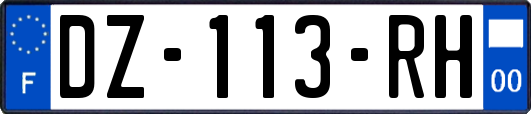 F

DZ-113-RH

00